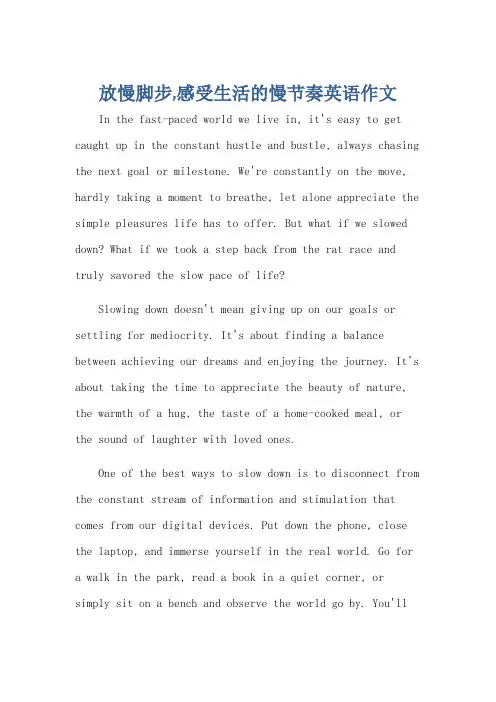 放慢脚步,感受生活的慢节奏英语作文

In the fast-paced world we live in, it's easy to get caught up in the constant hustle and bustle, always chasing the next goal or milestone. We're constantly on the move, hardly taking a moment to breathe, let alone appreciate the simple pleasures life has to offer. But what if we slowed down? What if we took a step back from the rat race and truly savored the slow pace of life?

Slowing down doesn't mean giving up on our goals or settling for mediocrity. It's about finding a balance between achieving our dreams and enjoying the journey. It's about taking the time to appreciate the beauty of nature, the warmth of a hug, the taste of a home-cooked meal, or the sound of laughter with loved ones.

One of the best ways to slow down is to disconnect from the constant stream of information and stimulation that comes from our digital devices. Put down the phone, close the laptop, and immerse yourself in the real world. Go for a walk in the park, read a book in a quiet corner, or simply sit on a bench and observe the world go by. You'll